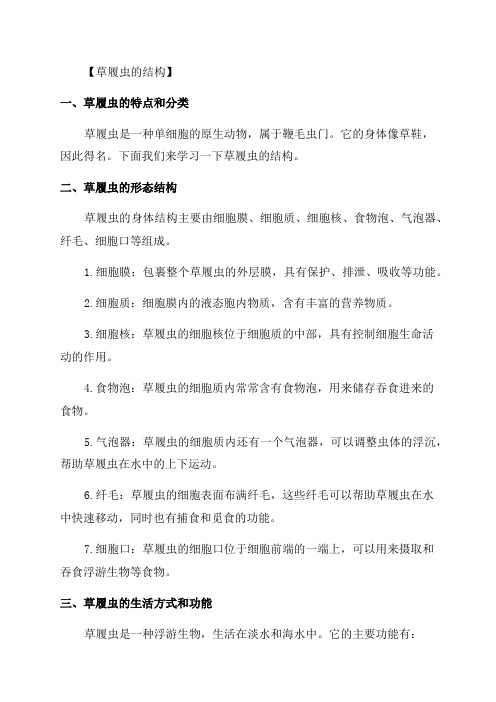 【草履虫的结构】

一、草履虫的特点和分类

草履虫是一种单细胞的原生动物，属于鞭毛虫门。它的身体像草鞋，因此得名。下面我们来学习一下草履虫的结构。

二、草履虫的形态结构

草履虫的身体结构主要由细胞膜、细胞质、细胞核、食物泡、气泡器、纤毛、细胞口等组成。

1.细胞膜：包裹整个草履虫的外层膜，具有保护、排泄、吸收等功能。

2.细胞质：细胞膜内的液态胞内物质，含有丰富的营养物质。

3.细胞核：草履虫的细胞核位于细胞质的中部，具有控制细胞生命活动的作用。

4.食物泡：草履虫的细胞质内常常含有食物泡，用来储存吞食进来的食物。

5.气泡器：草履虫的细胞质内还有一个气泡器，可以调整虫体的浮沉，帮助草履虫在水中的上下运动。

6.纤毛：草履虫的细胞表面布满纤毛，这些纤毛可以帮助草履虫在水中快速移动，同时也有捕食和觅食的功能。

7.细胞口：草履虫的细胞口位于细胞前端的一端上，可以用来摄取和吞食浮游生物等食物。

三、草履虫的生活方式和功能

草履虫是一种浮游生物，生活在淡水和海水中。它的主要功能有：